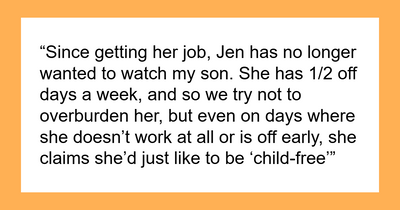 “Since getting her job, Jen has no longer wanted to watch my son. She has 1/2 off days a week, and so we try not to overburden her, but even on days where she doesn’t work at all or is off early, she claims she’d just like to be ‘child-free’”